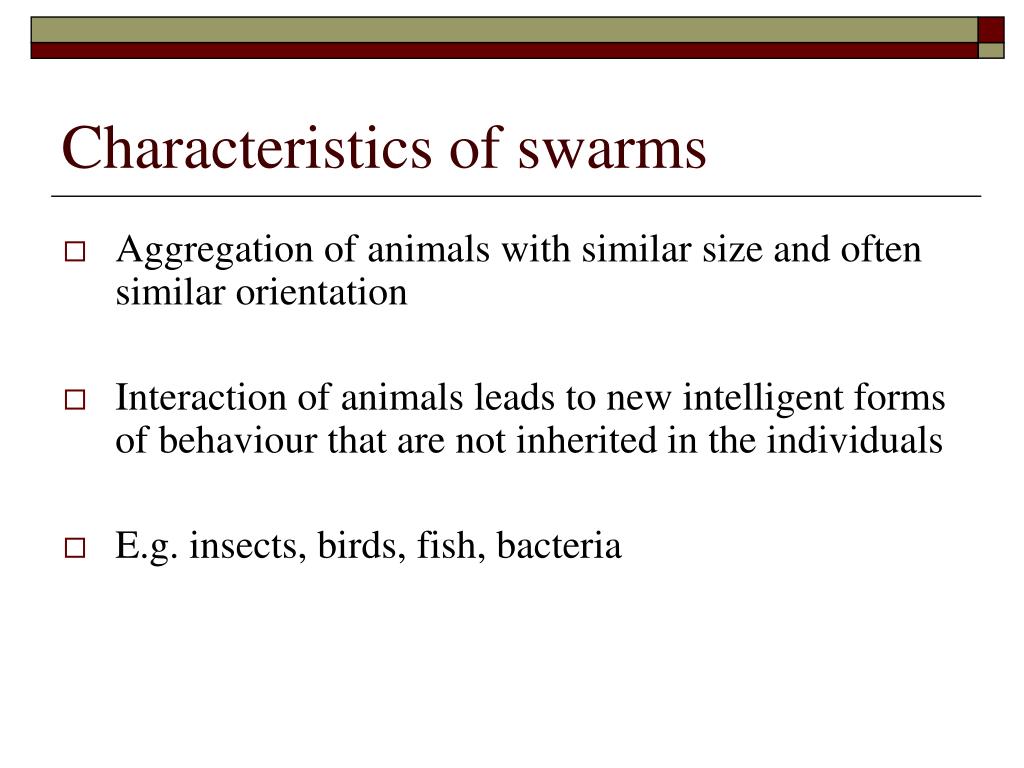 Characteristics of swarms

□ Aggregation of animals with similar size and often similar orientation

□ Interaction of animals leads to new intelligent forms of behaviour that are not inherited in the individuals

□ E.g. insects, birds, fish, bacteria